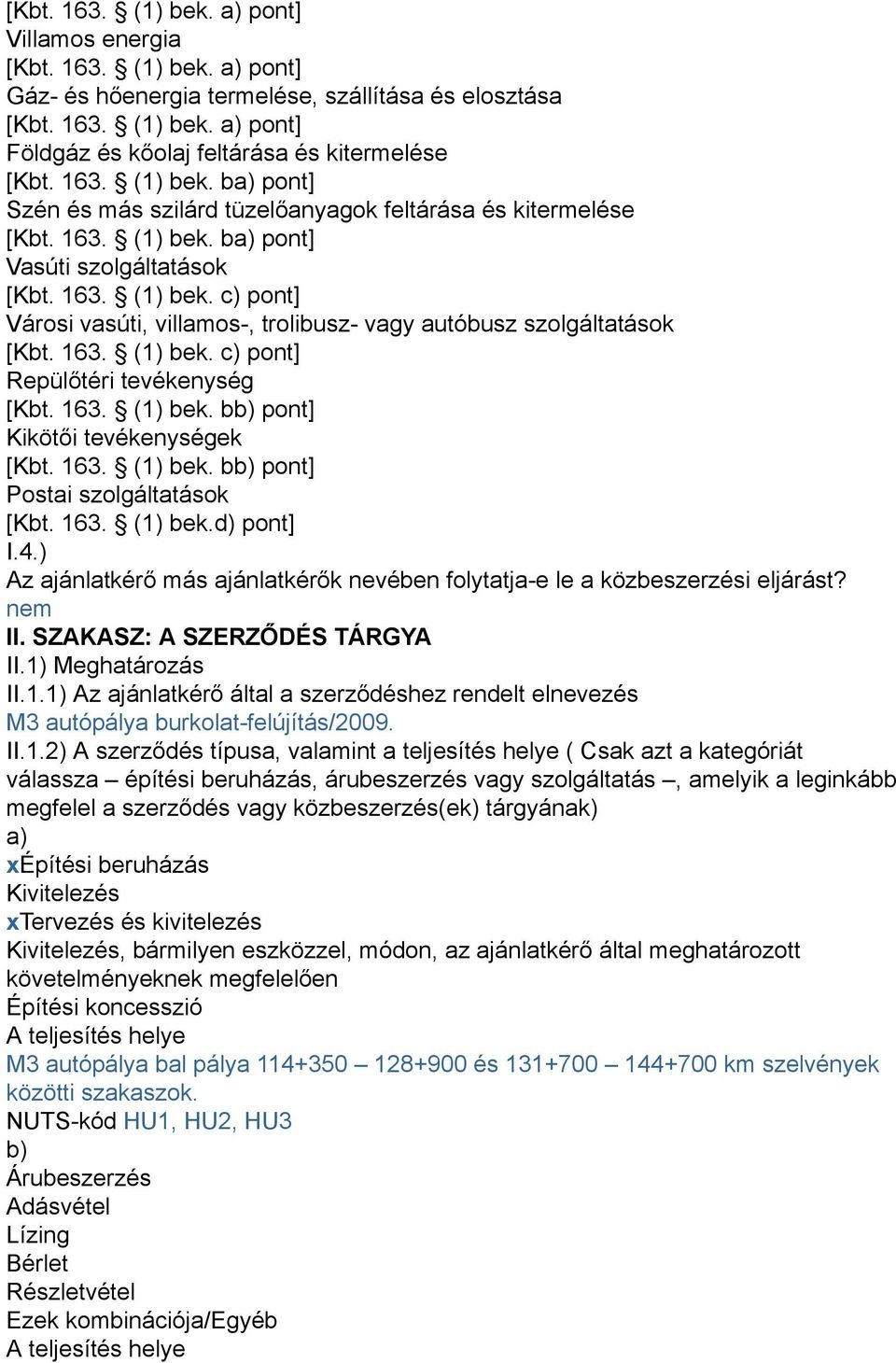 [Kbt. 163. § (1) bek. a) pont]
Villamos energia
[Kbt. 163. § (1) bek. a) pont]
Gáz- és hőenergia termelése, szállítása és elosztása
[Kbt. 163. § (1) bek. a) pont]
Földgáz és kőolaj feltárása és kitermelése
[Kbt. 163. § (1) bek. ba) pont]
Szén és más szilárd tüzelőanyagok feltárása és kitermelése
[Kbt. 163. § (1) bek. ba) pont]
Vasúti szolgáltatások
[Kbt. 163. § (1) bek. c) pont]
Városi vasúti, villamos-, trolibusz- vagy autóbusz szolgáltatások
[Kbt. 163. § (1) bek. c) pont]
Repülőtéri tevékenység
[Kbt. 163. § (1) bek. bb) pont]
Kikötői tevékenységek
[Kbt. 163. § (1) bek. bb) pont]
Postai szolgáltatások
[Kbt. 163. § (1) bek.d) pont]
I.4.)
Az ajánlatkérő más ajánlatkérők nevében folytatja-e le a közbeszerzési eljárást?
nem
II. SZAKASZ: A SZERZŐDÉS TÁRGYA
II.1) Meghatározás
II.1.1) Az ajánlatkérő által a szerződéshez rendelt elnevezés
M3 autópálya burkolat-felújítás/2009.
II.1.2) A szerződés típusa, valamint a teljesítés helye ( Csak azt a kategóriát válassza – építési beruházás, árubeszerzés vagy szolgáltatás –, amelyik a leginkább megfelel a szerződés vagy közbeszerzés(ek) tárgyának)
a)
xÉpítési beruházás
Kivitelezés
xTervezés és kivitelezés
Kivitelezés, bármilyen eszközzel, módon, az ajánlatkérő által meghatározott követelményeknek megfelelően
Építési koncesszió
A teljesítés helye
M3 autópálya bal pálya 114+350 – 128+900 és 131+700 – 144+700 km szelvények közötti szakaszok.
NUTS-kód HU1, HU2, HU3
b)
Árubeszerzés
Adásvétel
Lízing
Bérlet
Részletvétel
Ezek kombinációja/Egyéb
A teljesítés helye